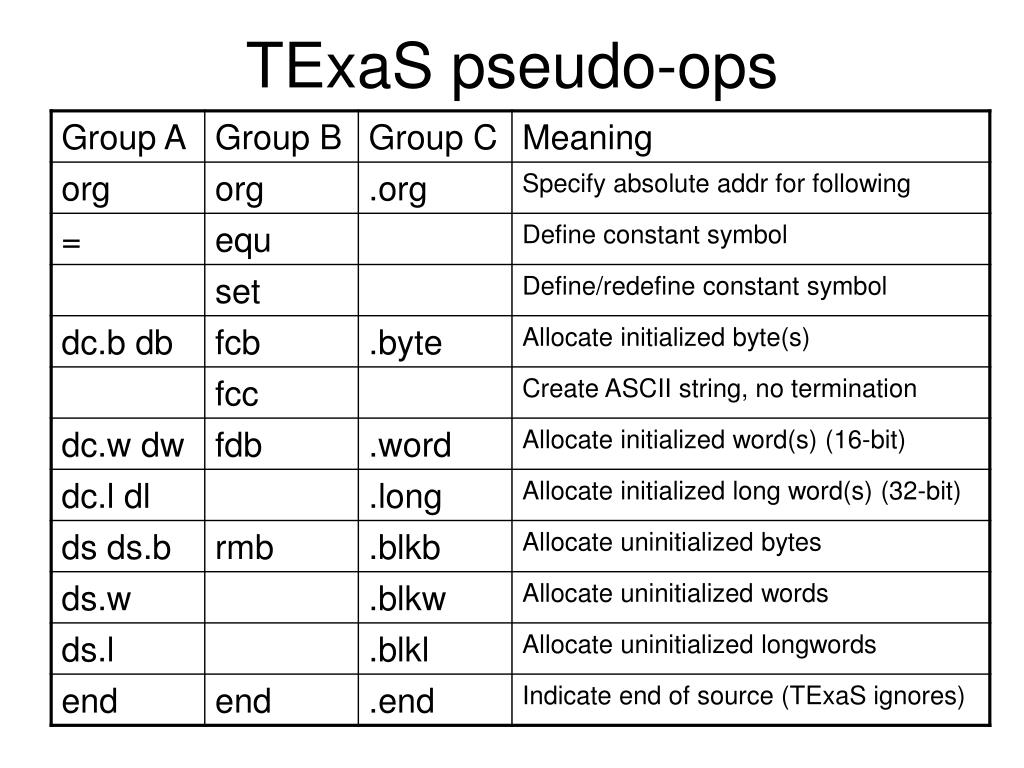 TExaS pseudo-ops

| Group A | Group B | Group C | Meaning |
|---|---|---|---|
| org | org | .org | Specify absolute addr for following |
| = | equ | | Define constant symbol |
| | set | | Define/redefine constant symbol |
| dc.b db | fcb | .byte | Allocate initialized byte(s) |
| | fcc | | Create ASCII string, no termination |
| dc.w dw | fdb | .word | Allocate initialized word(s) (16-bit) |
| dc.l dl | | .long | Allocate initialized long word(s) (32-bit) |
| ds ds.b | rmb | .blkb | Allocate uninitialized bytes |
| ds.w | | .blkw | Allocate uninitialized words |
| ds.l | | .blkl | Allocate uninitialized longwords |
| end | end | .end | Indicate end of source (TExaS ignores) |